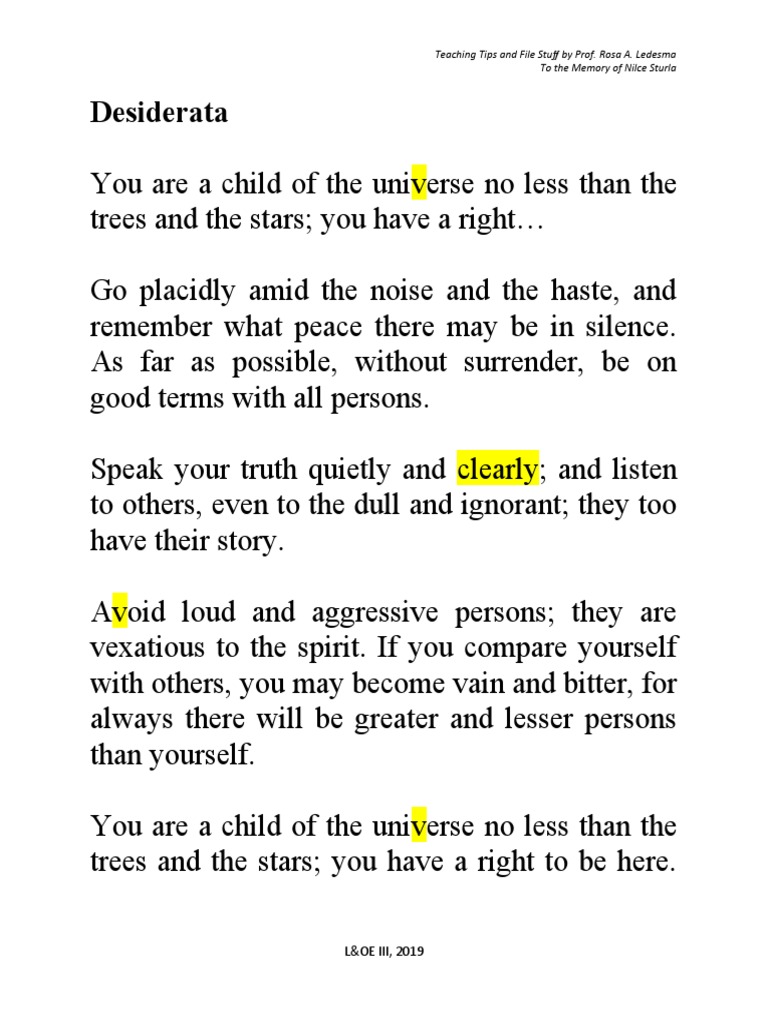 Teaching Tips and File Stuff by Prof. Rosa A. Ledesma
To the Memory of Nilce Sturla

Desiderata

You are a child of the universe no less than the trees and the stars; you have a right…

Go placidly amid the noise and the haste, and remember what peace there may be in silence. As far as possible, without surrender, be on good terms with all persons.

Speak your truth quietly and clearly; and listen to others, even to the dull and ignorant; they too have their story.

Avoid loud and aggressive persons; they are vexatious to the spirit. If you compare yourself with others, you may become vain and bitter, for always there will be greater and lesser persons than yourself.

You are a child of the universe no less than the trees and the stars; you have a right to be here.

L&OE III, 2019